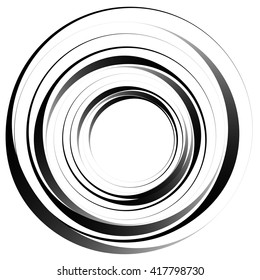 shutterstock.com · 417798730